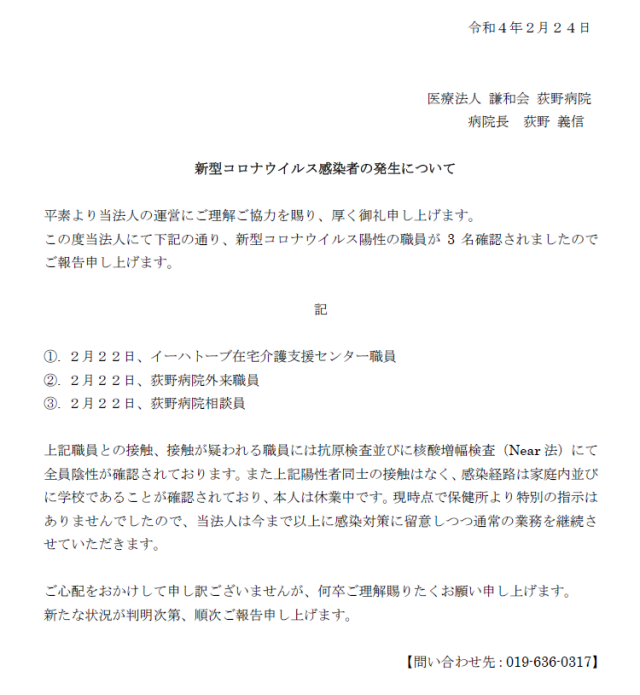 令和４年２月２４日

医療法人 謙和会 荻野病院
病院長　荻野 義信

新型コロナウイルス感染者の発生について

平素より当法人の運営にご理解ご協力を賜り、厚く御礼申し上げます。
この度当法人にて下記の通り、新型コロナウイルス陽性の職員が 3 名確認されましたのでご報告申し上げます。

記

①. ２月２２日、イーハトーブ在宅介護支援センター職員
②. ２月２２日、荻野病院外来職員
③. ２月２２日、荻野病院相談員

上記職員との接触、接触が疑われる職員には抗原検査並びに核酸増幅検査（Near 法）にて全員陰性が確認されております。また上記陽性者同士の接触はなく、感染経路は家庭内並びに学校であることが確認されており、本人は休業中です。現時点で保健所より特別の指示はありませんでしたので、当法人は今まで以上に感染対策に留意しつつ通常の業務を継続させていただきます。

ご心配をおかけして申し訳ございませんが、何卒ご理解賜りたくお願い申し上げます。
新たな状況が判明次第、順次ご報告申し上げます。

【問い合わせ先 : 019-636-0317】